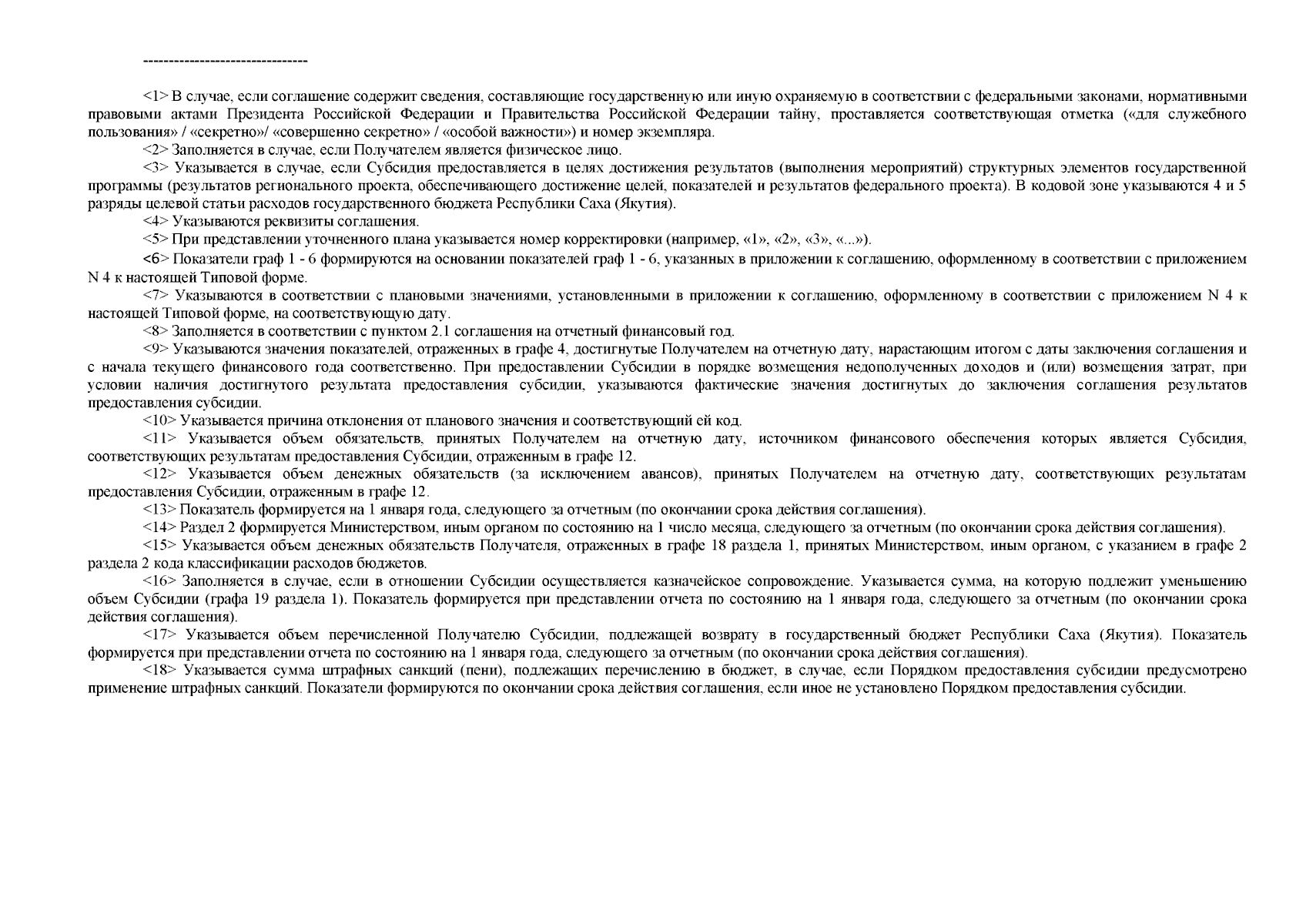 --------------------------------

<1> В случае, если соглашение содержит сведения, составляющие государственную или иную охраняемую в соответствии с федеральными законами, нормативными правовыми актами Президента Российской Федерации и Правительства Российской Федерации тайну, проставляется соответствующая отметка («для служебного пользования» / «секретно»/ «совершенно секретно» / «особой важности») и номер экземпляра.

<2> Заполняется в случае, если Получателем является физическое лицо.

<3> Указывается в случае, если Субсидия предоставляется в целях достижения результатов (выполнения мероприятий) структурных элементов государственной программы (результатов регионального проекта, обеспечивающего достижение целей, показателей и результатов федерального проекта). В кодовой зоне указываются 4 и 5 разряды целевой статьи расходов государственного бюджета Республики Саха (Якутия).

<4> Указываются реквизиты соглашения.

<5> При представлении уточненного плана указывается номер корректировки (например, «1», «2», «3», «...»).

<6> Показатели граф 1 - 6 формируются на основании показателей граф 1 - 6, указанных в приложении к соглашению, оформленному в соответствии с приложением N 4 к настоящей Типовой форме.

<7> Указываются в соответствии с плановыми значениями, установленными в приложении к соглашению, оформленному в соответствии с приложением N 4 к настоящей Типовой форме, на соответствующую дату.

<8> Заполняется в соответствии с пунктом 2.1 соглашения на отчетный финансовый год.

<9> Указываются значения показателей, отраженных в графе 4, достигнутые Получателем на отчетную дату, нарастающим итогом с даты заключения соглашения и с начала текущего финансового года соответственно. При предоставлении Субсидии в порядке возмещения недополученных доходов и (или) возмещения затрат, при условии наличия достигнутого результата предоставления субсидии, указываются фактические значения достигнутых до заключения соглашения результатов предоставления субсидии.

<10> Указывается причина отклонения от планового значения и соответствующий ей код.

<11> Указывается объем обязательств, принятых Получателем на отчетную дату, источником финансового обеспечения которых является Субсидия, соответствующих результатам предоставления Субсидии, отраженным в графе 12.

<12> Указывается объем денежных обязательств (за исключением авансов), принятых Получателем на отчетную дату, соответствующих результатам предоставления Субсидии, отраженным в графе 12.

<13> Показатель формируется на 1 января года, следующего за отчетным (по окончании срока действия соглашения).

<14> Раздел 2 формируется Министерством, иным органом по состоянию на 1 число месяца, следующего за отчетным (по окончании срока действия соглашения).

<15> Указывается объем денежных обязательств Получателя, отраженных в графе 18 раздела 1, принятых Министерством, иным органом, с указанием в графе 2 раздела 2 кода классификации расходов бюджетов.

<16> Заполняется в случае, если в отношении Субсидии осуществляется казначейское сопровождение. Указывается сумма, на которую подлежит уменьшению объем Субсидии (графа 19 раздела 1). Показатель формируется при представлении отчета по состоянию на 1 января года, следующего за отчетным (по окончании срока действия соглашения).

<17> Указывается объем перечисленной Получателю Субсидии, подлежащей возврату в государственный бюджет Республики Саха (Якутия). Показатель формируется при представлении отчета по состоянию на 1 января года, следующего за отчетным (по окончании срока действия соглашения).

<18> Указывается сумма штрафных санкций (пени), подлежащих перечислению в бюджет, в случае, если Порядком предоставления субсидии предусмотрено применение штрафных санкций. Показатели формируются по окончании срока действия соглашения, если иное не установлено Порядком предоставления субсидии.